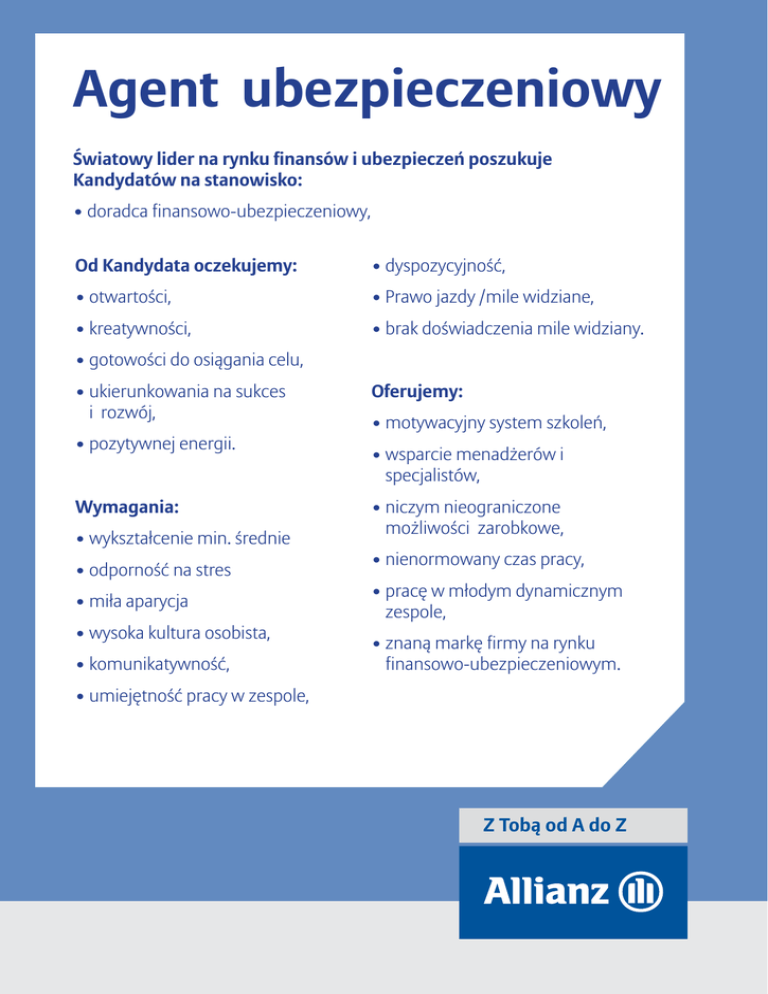 Agent ubezpieczeniowy

Światowy lider na rynku finansów i ubezpieczeń poszukuje Kandydatów na stanowisko:

• doradca finansowo-ubezpieczeniowy,

Od Kandydata oczekujemy:

• otwartości,

• kreatywności,

• gotowości do osiągania celu,

• ukierunkowania na sukces i rozwój,

• pozytywnej energii.

Wymagania:

• wykształcenie min. średnie

• odporność na stres

• miła aparycja

• wysoka kultura osobista,

• komunikatywność,

• umiejętność pracy w zespole,

• dyspozycyjność,

• Prawo jazdy /mile widziane,

• brak doświadczenia mile widziany.

Oferujemy:

• motywacyjny system szkoleń,

• wsparcie menadżerów i specjalistów,

• niczym nieograniczone możliwości zarobkowe,

• nienormowany czas pracy,

• pracę w młodym dynamicznym zespole,

• znaną markę firmy na rynku finansowo-ubezpieczeniowym.

Z Tobą od A do Z

Allianz